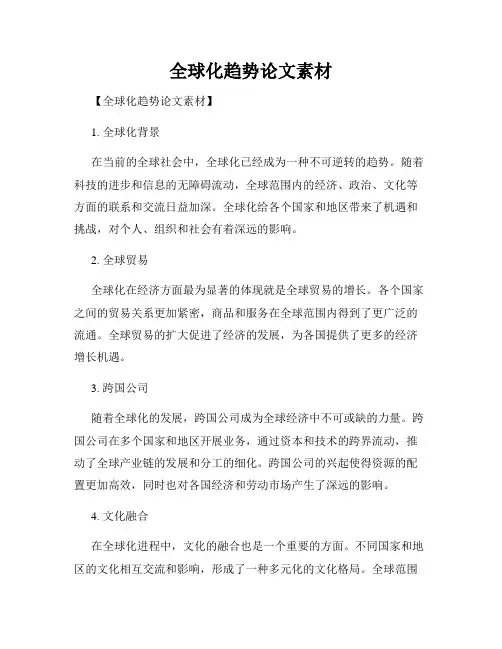 全球化趋势论文素材

【全球化趋势论文素材】

1. 全球化背景

在当前的全球社会中，全球化已经成为一种不可逆转的趋势。随着科技的进步和信息的无障碍流动，全球范围内的经济、政治、文化等方面的联系和交流日益加深。全球化给各个国家和地区带来了机遇和挑战，对个人、组织和社会有着深远的影响。

2. 全球贸易

全球化在经济方面最为显著的体现就是全球贸易的增长。各个国家之间的贸易关系更加紧密，商品和服务在全球范围内得到了更广泛的流通。全球贸易的扩大促进了经济的发展，为各国提供了更多的经济增长机遇。

3. 跨国公司

随着全球化的发展，跨国公司成为全球经济中不可或缺的力量。跨国公司在多个国家和地区开展业务，通过资本和技术的跨界流动，推动了全球产业链的发展和分工的细化。跨国公司的兴起使得资源的配置更加高效，同时也对各国经济和劳动市场产生了深远的影响。

4. 文化融合

在全球化进程中，文化的融合也是一个重要的方面。不同国家和地区的文化相互交流和影响，形成了一种多元化的文化格局。全球范围